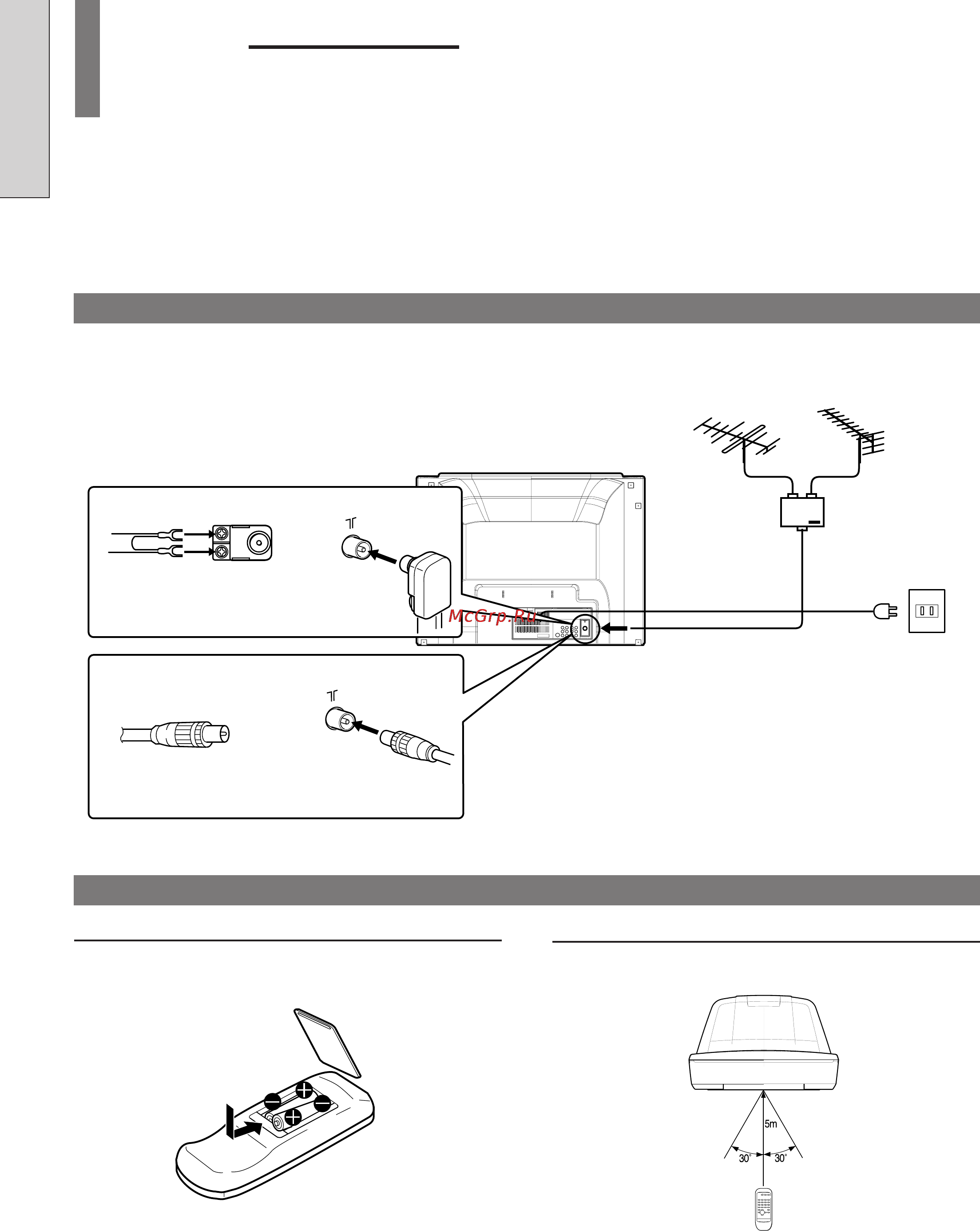 McGrp.Ru

5m

30°

30°